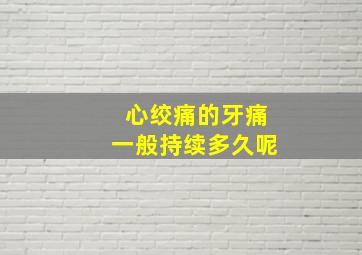 心绞痛的牙痛
一般持续多久呢